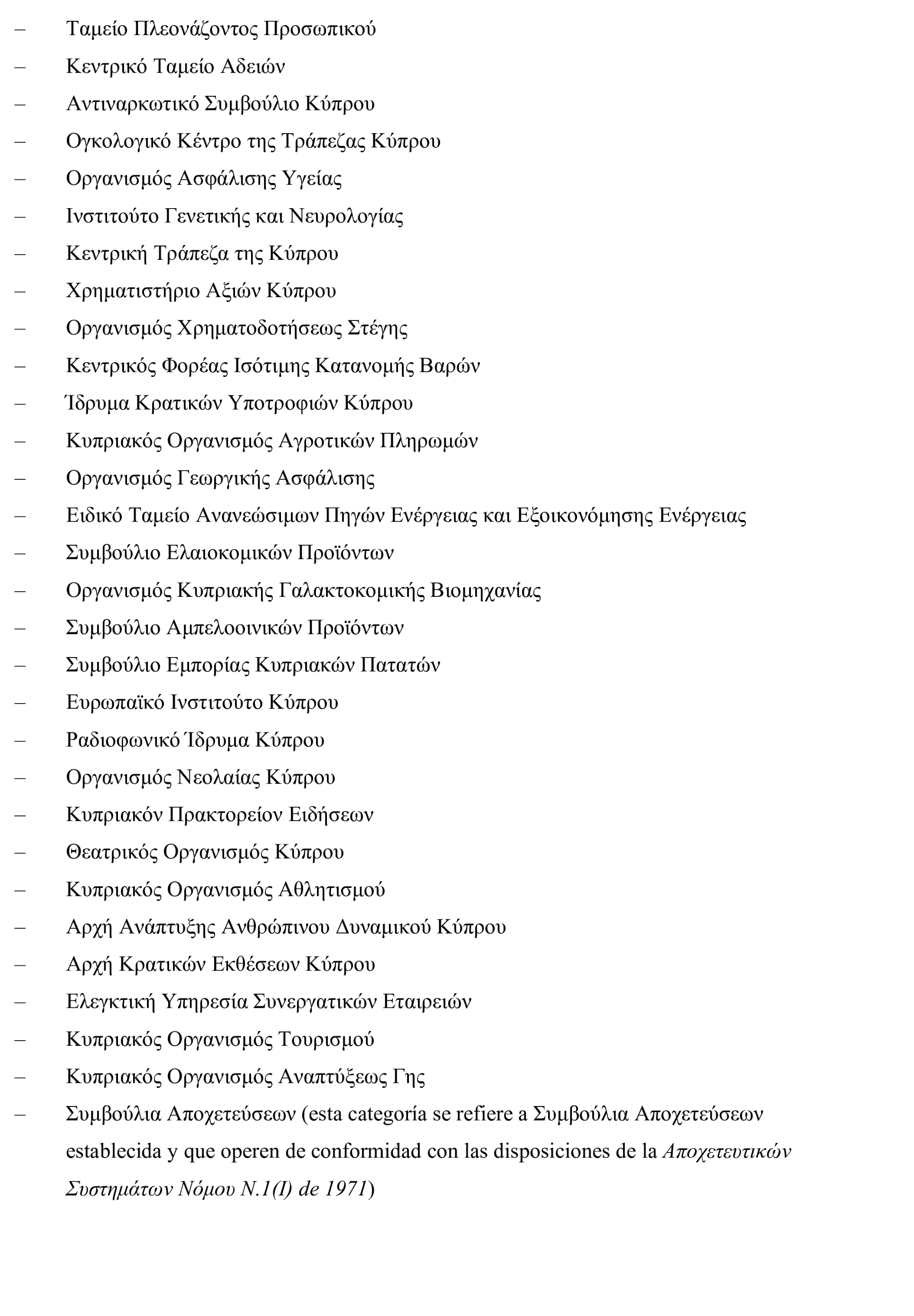 – Ταμείο Πλεονάζοντος Προσωπικού
– Κεντρικό Ταμείο Αδειών
– Αντιναρκωτικό Συμβούλιο Κύπρου
– Ογκολογικό Κέντρο της Τράπεζας Κύπρου
– Οργανισμός Ασφάλισης Υγείας
– Ινστιτούτο Γενετικής και Νευρολογίας
– Κεντρική Τράπεζα της Κύπρου
– Χρηματιστήριο Αξιών Κύπρου
– Οργανισμός Χρηματοδοτήσεως Στέγης
– Κεντρικός Φορέας Ισότιμης Κατανομής Βαρών
– Ίδρυμα Κρατικών Υποτροφιών Κύπρου
– Κυπριακός Οργανισμός Αγροτικών Πληρωμών
– Οργανισμός Γεωργικής Ασφάλισης
– Ειδικό Ταμείο Ανανεώσιμων Πηγών Ενέργειας και Εξοικονόμησης Ενέργειας
– Συμβούλιο Ελαιοκομικών Προϊόντων
– Οργανισμός Κυπριακής Γαλακτοκομικής Βιομηχανίας
– Συμβούλιο Αμπελοοινικών Προϊόντων
– Συμβούλιο Εμπορίας Κυπριακών Πατατών
– Ευρωπαϊκό Ινστιτούτο Κύπρου
– Ραδιοφωνικό Ίδρυμα Κύπρου
– Οργανισμός Νεολαίας Κύπρου
– Κυπριακόν Πρακτορείον Ειδήσεων
– Θεατρικός Οργανισμός Κύπρου
– Κυπριακός Οργανισμός Αθλητισμού
– Αρχή Ανάπτυξης Ανθρώπινου Δυναμικού Κύπρου
– Αρχή Κρατικών Εκθέσεων Κύπρου
– Ελεγκτική Υπηρεσία Συνεργατικών Εταιρειών
– Κυπριακός Οργανισμός Τουρισμού
– Κυπριακός Οργανισμός Αναπτύξεως Γης
– Συμβούλια Αποχετεύσεων (esta categoría se refiere a Συμβούλια Αποχετεύσεων establecida y que operen de conformidad con las disposiciones de la Αποχετευτικών Συστημάτων Νόμου Ν.1(Ι) de 1971)